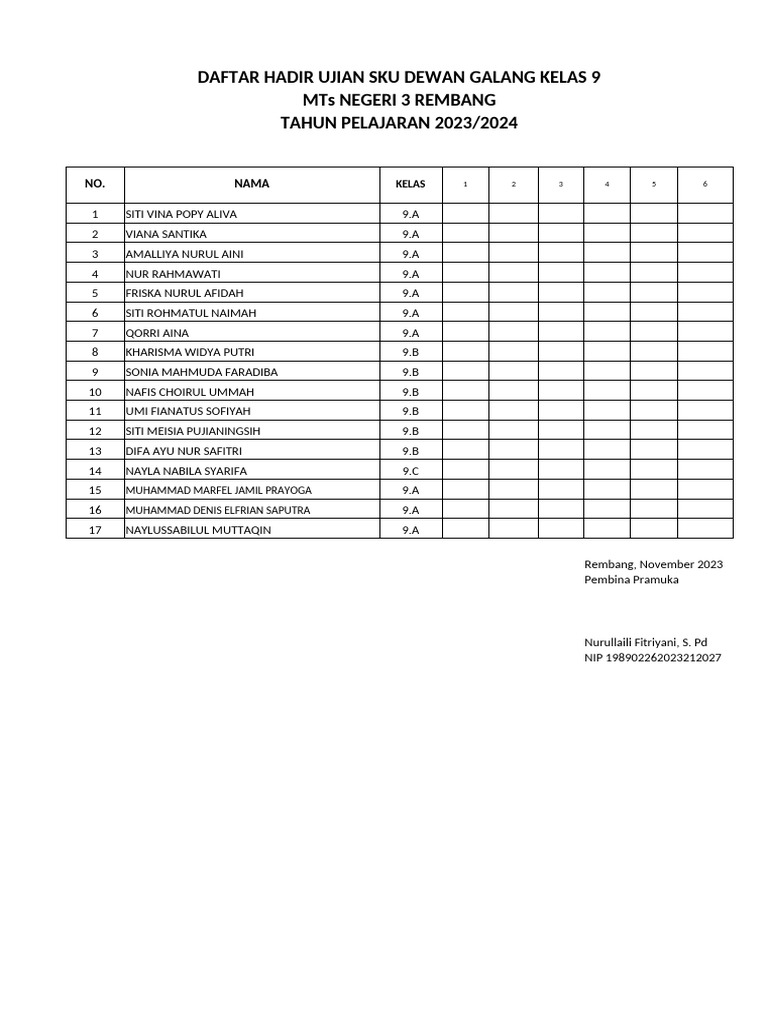 DAFTAR HADIR UJIAN SKU DEWAN GALANG KELAS 9
MTs NEGERI 3 REMBANG
TAHUN PELAJARAN 2023/2024

| NO. | NAMA | KELAS | 1 | 2 | 3 | 4 | 5 | 6 |
|---|---|---|---|---|---|---|---|---|
| 1 | SITI VINA POPY ALIVA | 9.A | | | | | | |
| 2 | VIANA SANTIKA | 9.A | | | | | | |
| 3 | AMALLIYA NURUL AINI | 9.A | | | | | | |
| 4 | NUR RAHMAWATI | 9.A | | | | | | |
| 5 | FRISKA NURUL AFIDAH | 9.A | | | | | | |
| 6 | SITI ROHMATUL NAIMAH | 9.A | | | | | | |
| 7 | QORRI AINA | 9.A | | | | | | |
| 8 | KHARISMA WIDYA PUTRI | 9.B | | | | | | |
| 9 | SONIA MAHMUDA FARADIBA | 9.B | | | | | | |
| 10 | NAFIS CHOIRUL UMMAH | 9.B | | | | | | |
| 11 | UMI FIANATUS SOFIYAH | 9.B | | | | | | |
| 12 | SITI MEISIA PUJIANINGSIH | 9.B | | | | | | |
| 13 | DIFA AYU NUR SAFITRI | 9.B | | | | | | |
| 14 | NAYLA NABILA SYARIFA | 9.C | | | | | | |
| 15 | MUHAMMAD MARFEL JAMIL PRAYOGA | 9.A | | | | | | |
| 16 | MUHAMMAD DENIS ELFRIAN SAPUTRA | 9.A | | | | | | |
| 17 | NAYLUSSABILUL MUTTAQIN | 9.A | | | | | | |

Rembang, November 2023
Pembina Pramuka

Nurullaili Fitriyani, S. Pd
NIP 198902262023212027